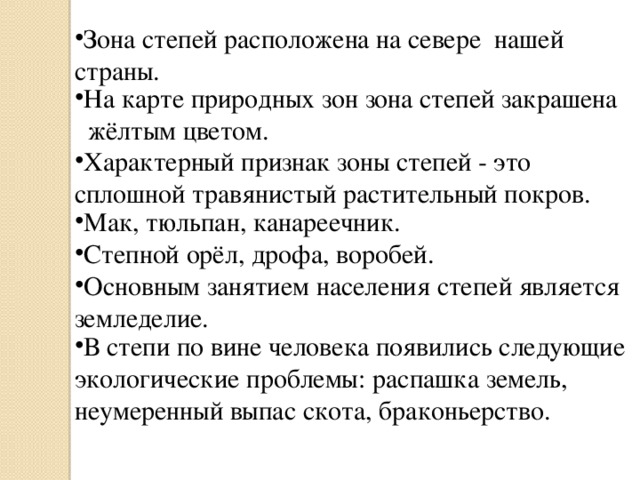 •Зона степей расположена на севере нашей страны.

•На карте природных зон зона степей закрашена жёлтым цветом.

•Характерный признак зоны степей - это сплошной травянистый растительный покров.

•Мак, тюльпан, канареечник.

•Степной орёл, дрофа, воробей.

•Основным занятием населения степей является земледелие.

•В степи по вине человека появились следующие экологические проблемы: распашка земель, неумеренный выпас скота, браконьерство.